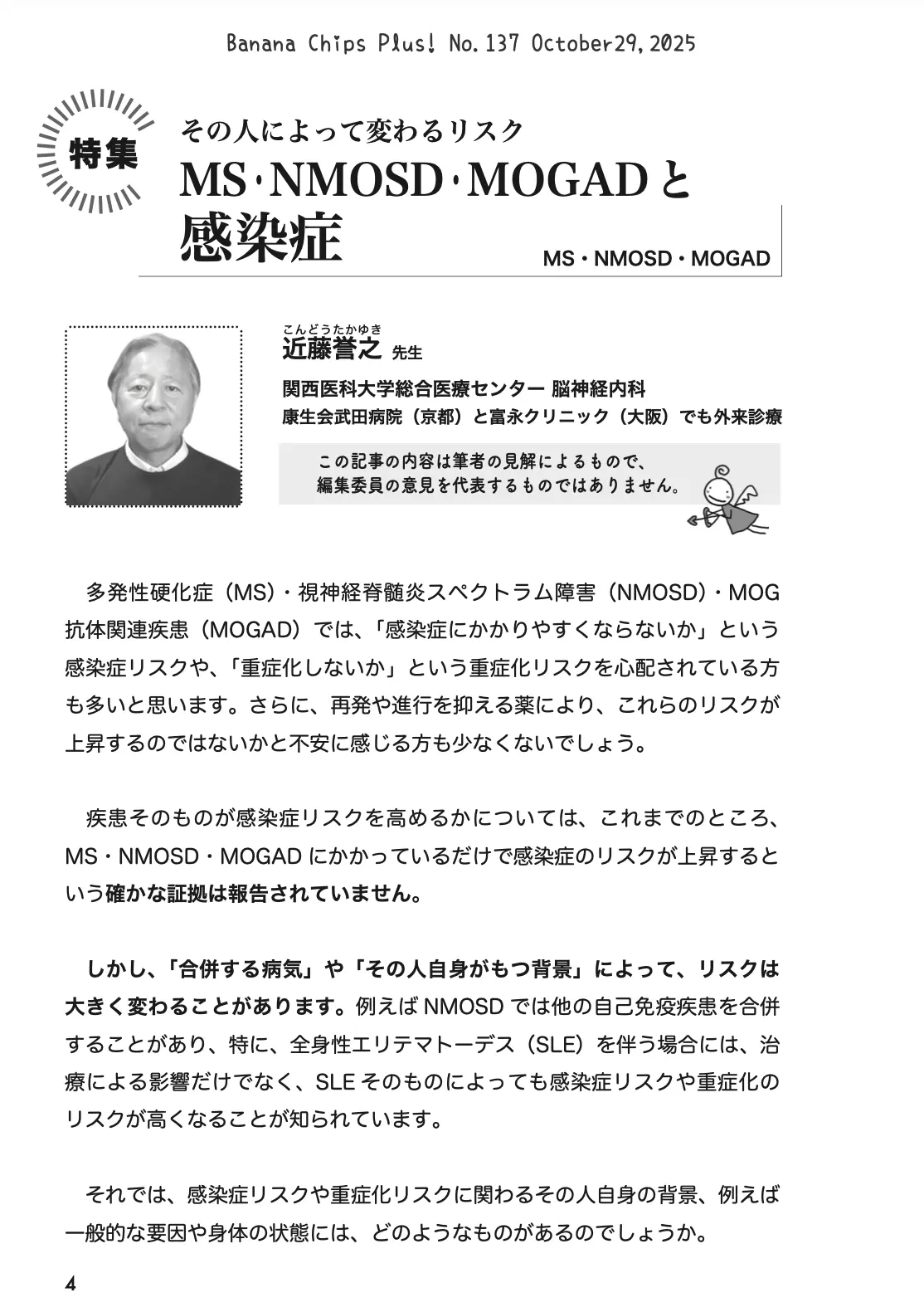 Banana Chips Plus! No.137 October29,2025

特集

その人によって変わるリスク
MS･NMOSD･MOGADと感染症

MS・NMOSD・MOGAD

こんどうたかゆき
近藤誉之 先生

関西医科大学総合医療センター 脳神経内科
康生会武田病院（京都）と富永クリニック（大阪）でも外来診療

この記事の内容は筆者の見解によるもので、編集委員の意見を代表するものではありません。

多発性硬化症（MS）・視神経脊髄炎スペクトラム障害（NMOSD）・MOG抗体関連疾患（MOGAD）では、「感染症にかかりやすくならないか」という感染症リスクや、「重症化しないか」という重症化リスクを心配されている方も多いと思います。さらに、再発や進行を抑える薬により、これらのリスクが上昇するのではないかと不安に感じる方も少なくないでしょう。

疾患そのものが感染症リスクを高めるかについては、これまでのところ、MS・NMOSD・MOGADにかかっているだけで感染症のリスクが上昇するという確かな証拠は報告されていません。

しかし、「合併する病気」や「その人自身がもつ背景」によって、リスクは大きく変わることがあります。例えばNMOSDでは他の自己免疫疾患を合併することがあり、特に、全身性エリテマトーデス（SLE）を伴う場合には、治療による影響だけでなく、SLEそのものによっても感染症リスクや重症化のリスクが高くなることが知られています。

それでは、感染症リスクや重症化リスクに関わるその人自身の背景、例えば一般的な要因や身体の状態には、どのようなものがあるのでしょうか。

4